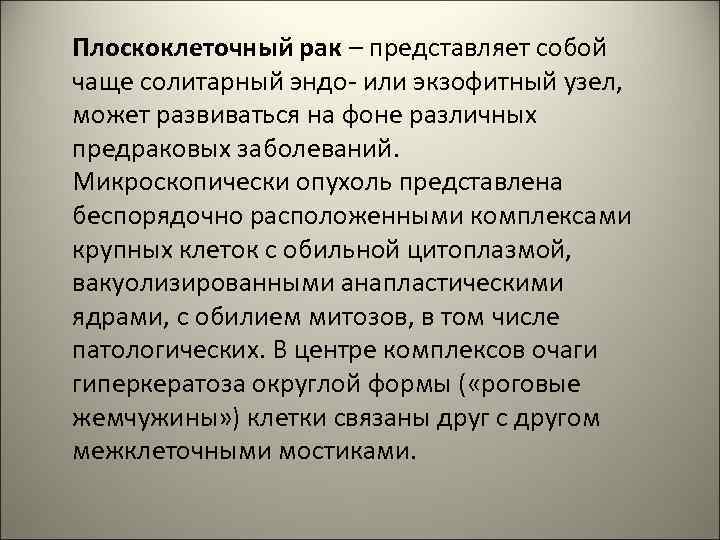 Плоскоклеточный рак – представляет собой чаще солитарный эндо- или экзофитный узел, может развиваться на фоне различных предраковых заболеваний. Микроскопически опухоль представлена беспорядочно расположенными комплексами крупных клеток с обильной цитоплазмой, вакуолизированными анапластическими ядрами, с обилием митозов, в том числе патологических. В центре комплексов очаги гиперкератоза округлой формы («роговые жемчужины») клетки связаны друг с другом межклеточными мостиками.